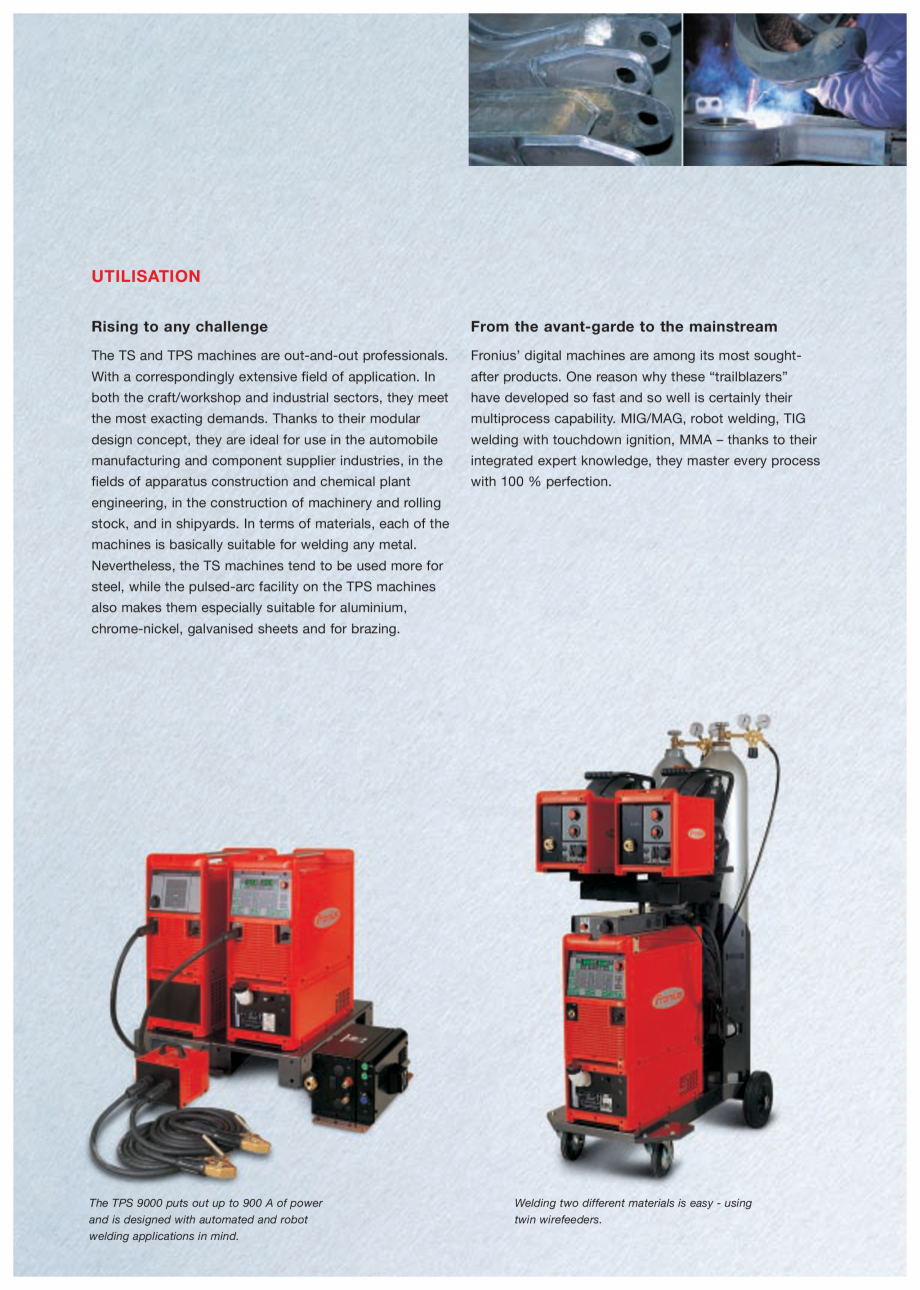 UTILISATION

Rising to any challenge

The TS and TPS machines are out-and-out professionals. With a correspondingly extensive field of application. In both the craft/workshop and industrial sectors, they meet the most exacting demands. Thanks to their modular design concept, they are ideal for use in the automobile manufacturing and component supplier industries, in the fields of apparatus construction and chemical plant engineering, in the construction of machinery and rolling stock, and in shipyards. In terms of materials, each of the machines is basically suitable for welding any metal. Nevertheless, the TS machines tend to be used more for steel, while the pulsed-arc facility on the TPS machines also makes them especially suitable for aluminium, chrome-nickel, galvanised sheets and for brazing.

From the avant-garde to the mainstream

Fronius' digital machines are among its most sought-after products. One reason why these "trailblazers" have developed so fast and so well is certainly their multiprocess capability. MIG/MAG, robot welding, TIG welding with touchdown ignition, MMA – thanks to their integrated expert knowledge, they master every process with 100 % perfection.

The TPS 9000 puts out up to 900 A of power and is designed with automated and robot welding applications in mind.

Welding two different materials is easy - using twin wirefeeders.